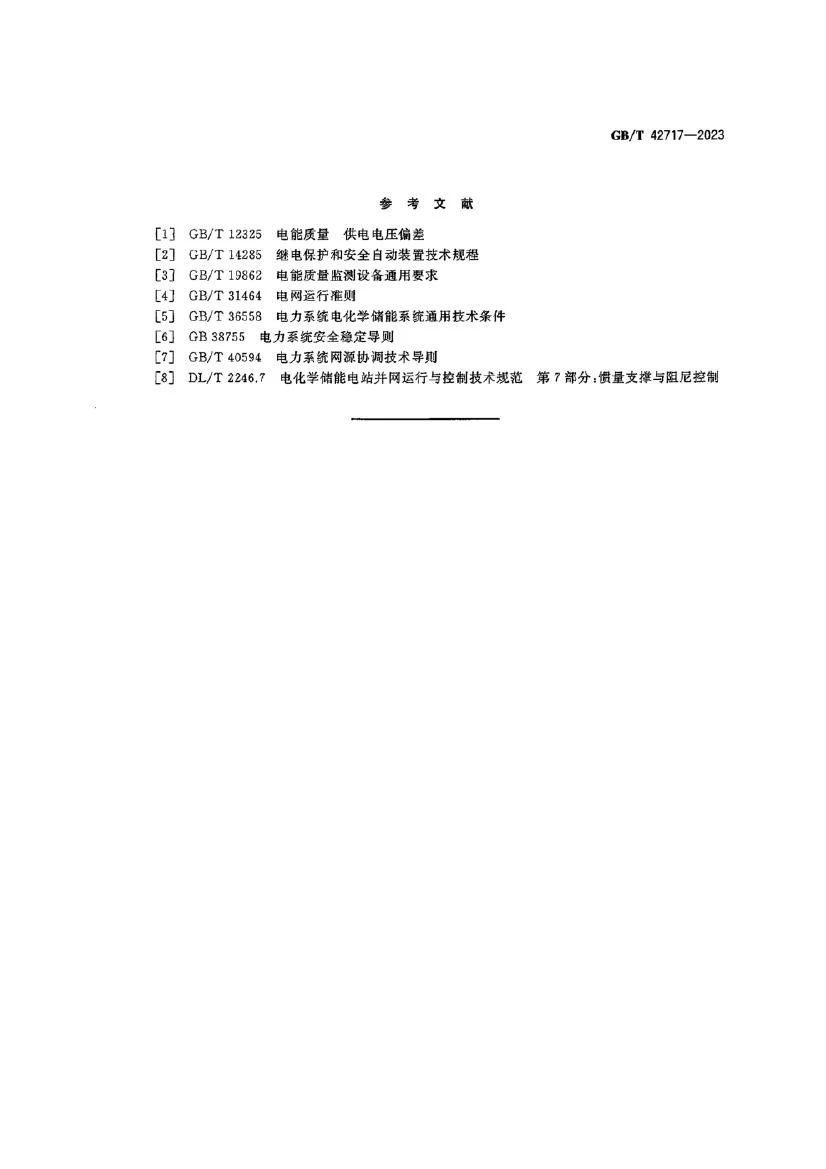 GB/T 42717—2023

参考文献

[1] GB/T 12325 电能质量 供电电压偏差
[2] GB/T 14285 继电保护和安全自动装置技术规程
[3] GB/T 19862 电能质量监测设备通用要求
[4] GB/T 31464 电网运行准则
[5] GB/T 36558 电力系统电化学储能系统通用技术条件
[6] GB 38755 电力系统安全稳定导则
[7] GB/T 40594 电力系统网源协调技术导则
[8] DL/T 2246.7 电化学储能电站并网运行与控制技术规范 第7部分:惯量支撑与阻尼控制